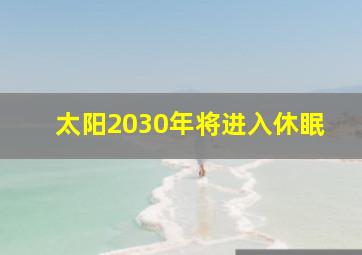 太阳2030年将进入休眠